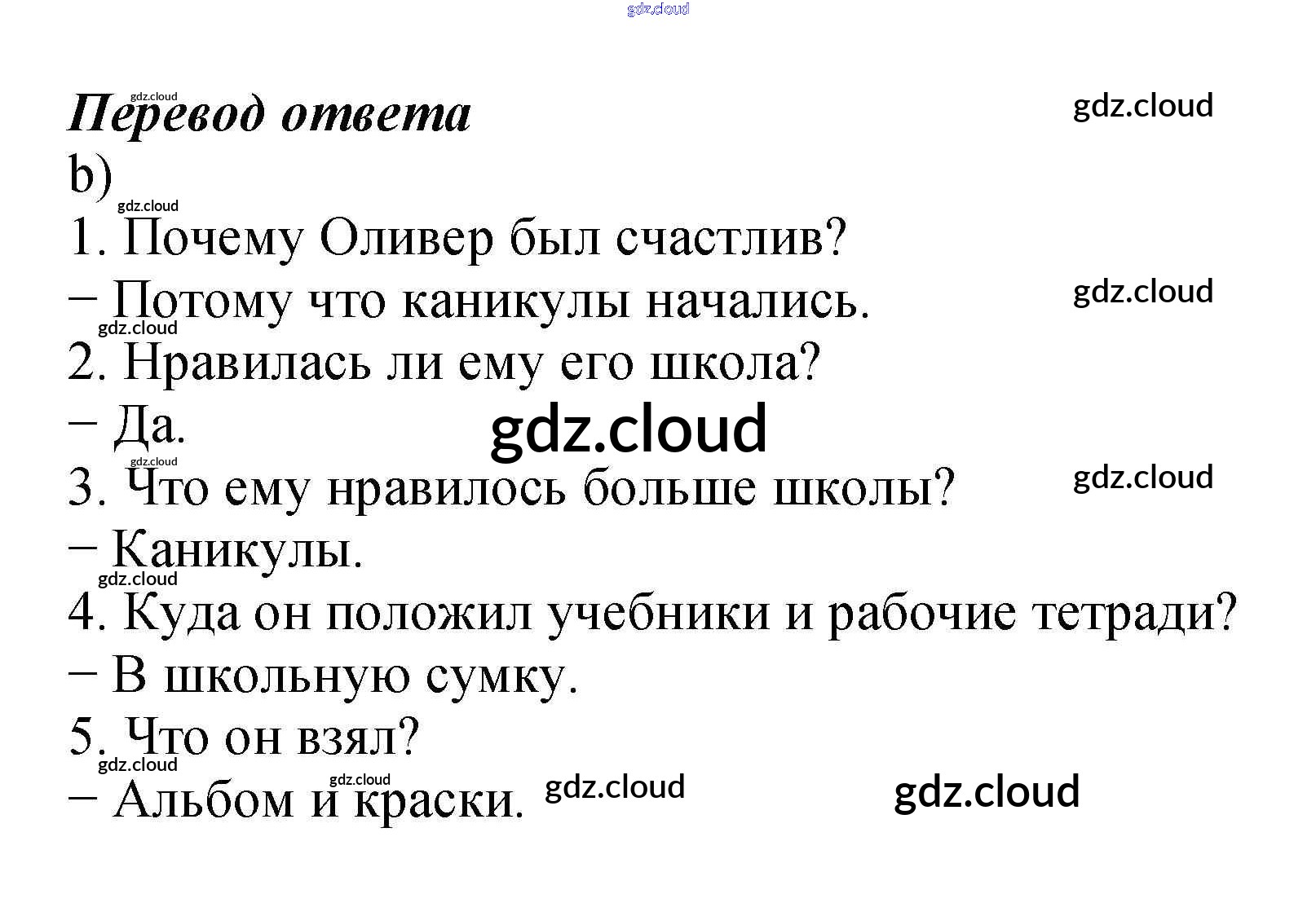 Перевод ответа

b)

1. Почему Оливер был счастлив?

– Потому что каникулы начались.

2. Нравилась ли ему его школа?

– Да.

3. Что ему нравилось больше школы?

– Каникулы.

4. Куда он положил учебники и рабочие тетради?

– В школьную сумку.

5. Что он взял?

– Альбом и краски.

gdz.cloud